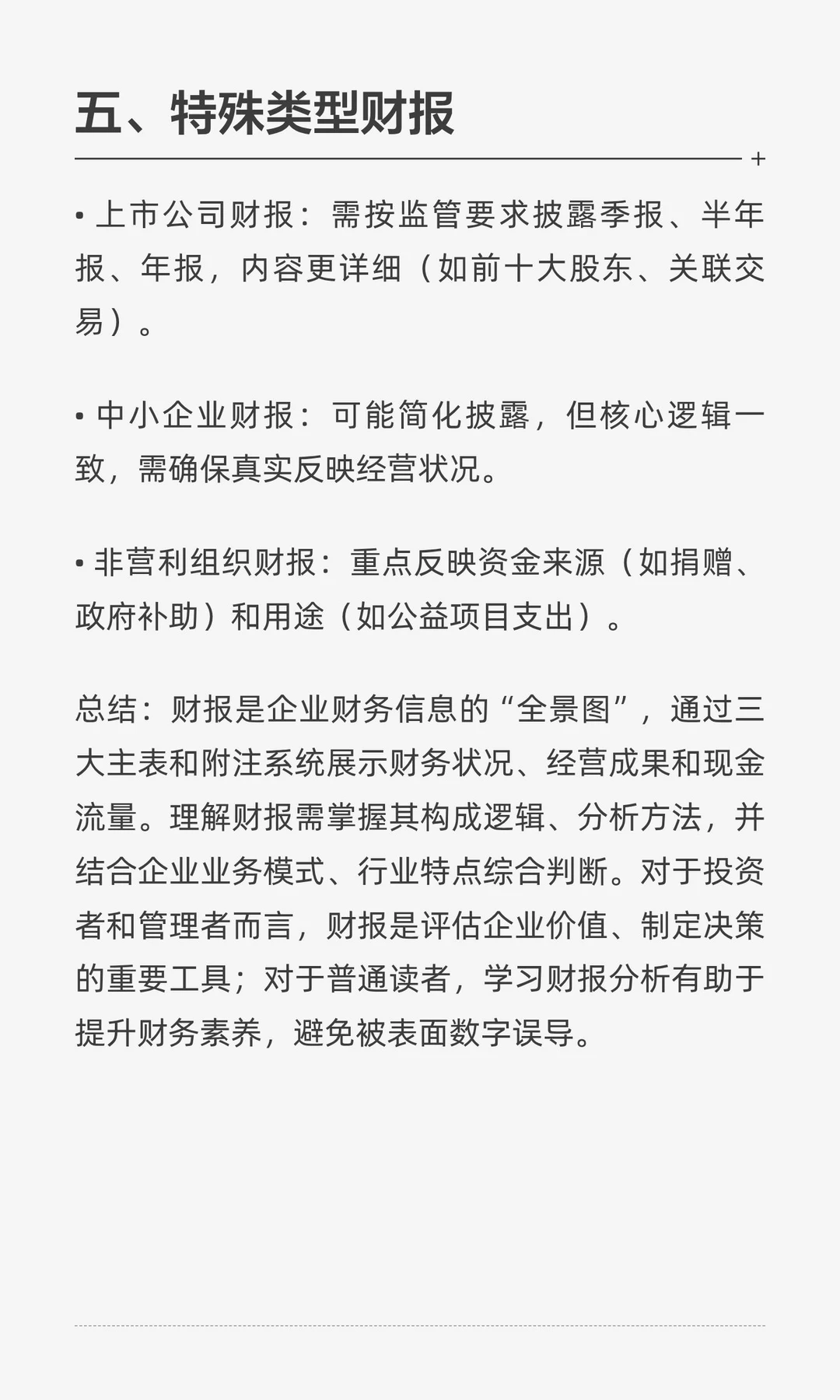 五、特殊类型财报

+

• 上市公司财报：需按监管要求披露季报、半年报、年报，内容更详细（如前十大股东、关联交易）。

• 中小企业财报：可能简化披露，但核心逻辑一致，需确保真实反映经营状况。

• 非营利组织财报：重点反映资金来源（如捐赠、政府补助）和用途（如公益项目支出）。

总结：财报是企业财务信息的“全景图”，通过三大主表和附注系统展示财务状况、经营成果和现金流量。理解财报需掌握其构成逻辑、分析方法，并结合企业业务模式、行业特点综合判断。对于投资者和管理者而言，财报是评估企业价值、制定决策的重要工具；对于普通读者，学习财报分析有助于提升财务素养，避免被表面数字误导。